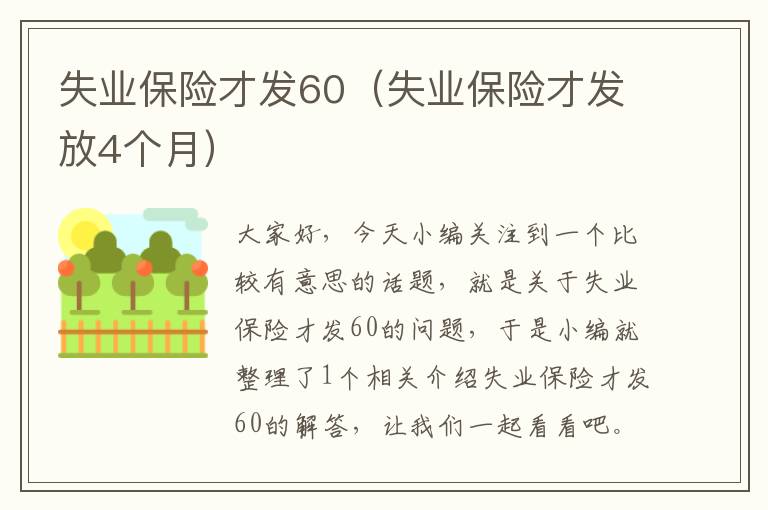 失业保险才发60（失业保险才发放4个月）

大家好，今天小编关注到一个比较有意思的话题，就是关于失业保险才发60的问题，于是小编就整理了1个相关介绍失业保险才发60的解答，让我们一起看看吧。